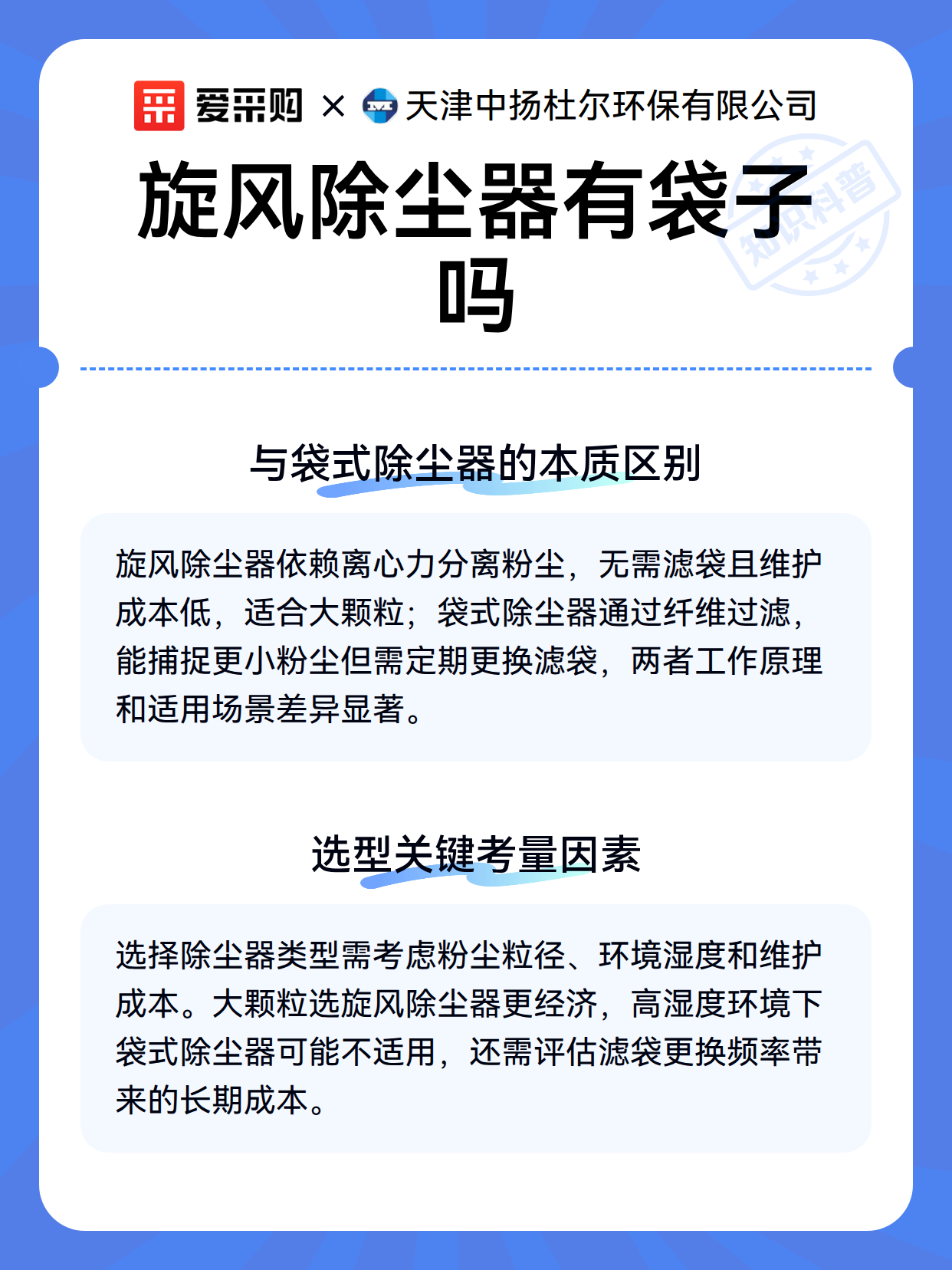 爱采购 × 天津中扬杜尔环保有限公司

知识科普

旋风除尘器有袋子吗

与袋式除尘器的本质区别

旋风除尘器依赖离心力分离粉尘，无需滤袋且维护成本低，适合大颗粒；袋式除尘器通过纤维过滤，能捕捉更小粉尘但需定期更换滤袋，两者工作原理和适用场景差异显著。

选型关键考量因素

选择除尘器类型需考虑粉尘粒径、环境湿度和维护成本。大颗粒选旋风除尘器更经济，高湿度环境下袋式除尘器可能不适用，还需评估滤袋更换频率带来的长期成本。